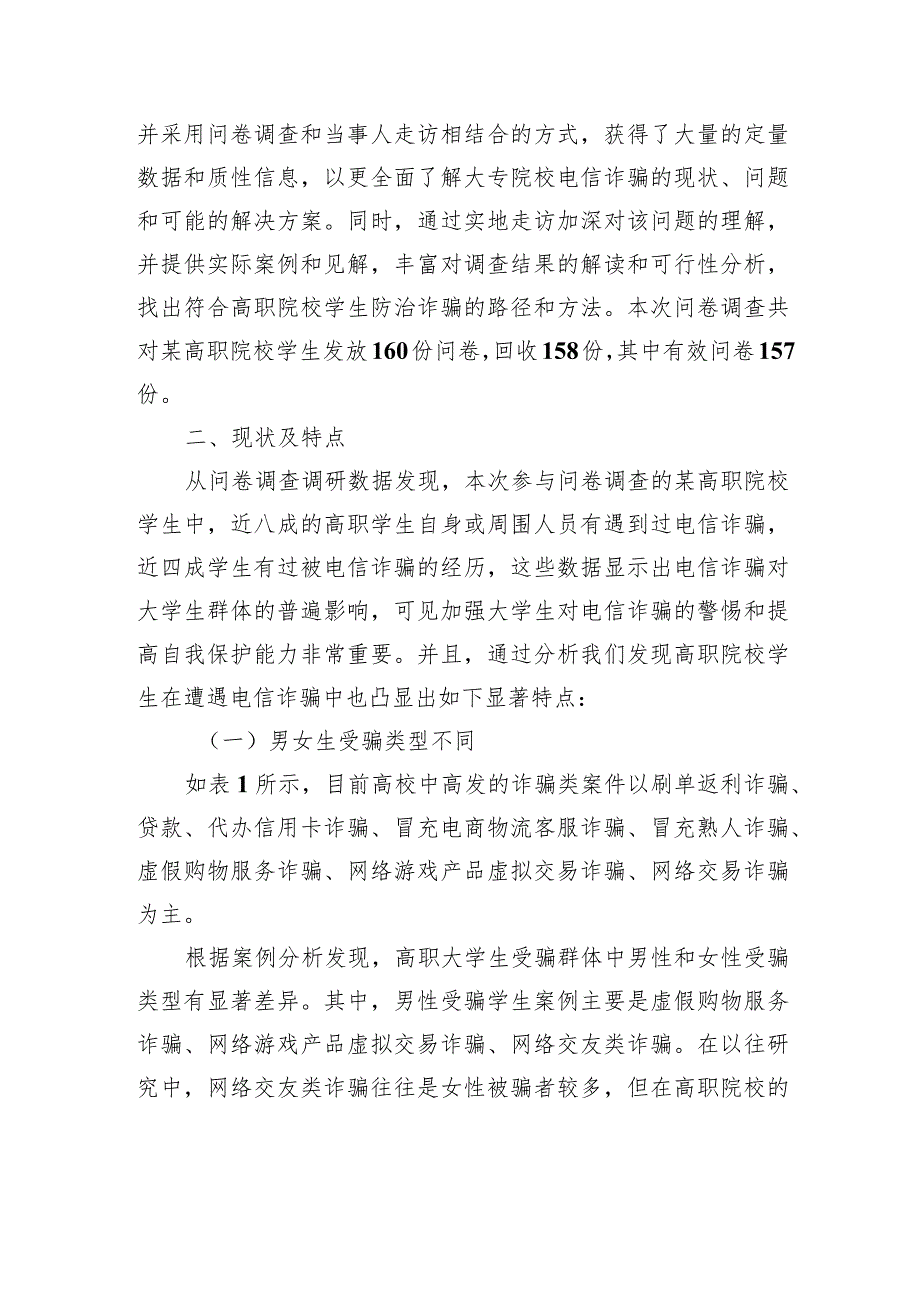 并采用问卷调查和当事人走访相结合的方式，获得了大量的定量数据和质性信息，以更全面了解大专院校电信诈骗的现状、问题和可能的解决方案。同时，通过实地走访加深对该问题的理解，并提供实际案例和见解，丰富对调查结果的解读和可行性分析，找出符合高职院校学生防治诈骗的路径和方法。本次问卷调查共对某高职院校学生发放160份问卷，回收158份，其中有效问卷157份。

二、现状及特点

从问卷调查调研数据发现，本次参与问卷调查的某高职院校学生中，近八成的高职学生自身或周围人员有遇到过电信诈骗，近四成学生有过被电信诈骗的经历，这些数据显示出电信诈骗对大学生群体的普遍影响，可见加强大学生对电信诈骗的警惕和提高自我保护能力非常重要。并且，通过分析我们发现高职院校学生在遭遇电信诈骗中也凸显出如下显著特点：

（一）男女生受骗类型不同

如表1所示，目前高校中高发的诈骗类案件以刷单返利诈骗、贷款、代办信用卡诈骗、冒充电商物流客服诈骗、冒充熟人诈骗、虚假购物服务诈骗、网络游戏产品虚拟交易诈骗、网络交易诈骗为主。

根据案例分析发现，高职大学生受骗群体中男性和女性受骗类型有显著差异。其中，男性受骗学生案例主要是虚假购物服务诈骗、网络游戏产品虚拟交易诈骗、网络交友类诈骗。在以往研究中，网络交友类诈骗往往是女性被骗者较多，但在高职院校的